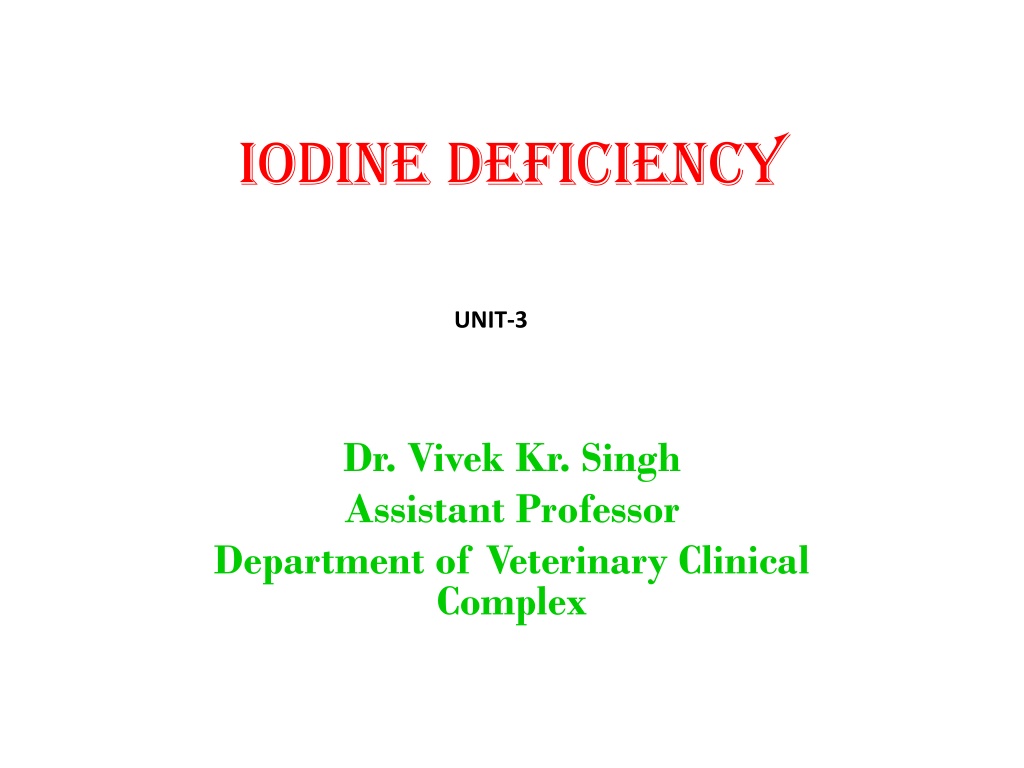 IODINE DEFICIENCY

UNIT-3

Dr. Vivek Kr. Singh
Assistant Professor
Department of Veterinary Clinical Complex